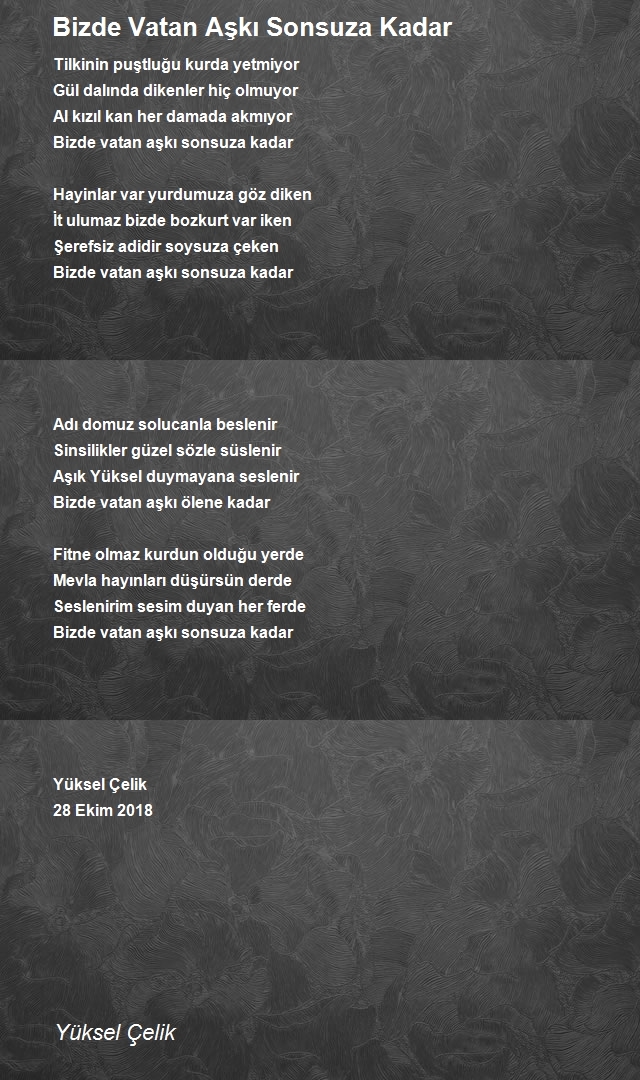 Bizde Vatan Aşkı Sonsuza Kadar

Tilkinin puştluğu kurda yetmiyor
Gül dalında dikenler hiç olmuyor
Al kızıl kan her damada akmıyor
Bizde vatan aşkı sonsuza kadar

Hayinlar var yurdumuza göz diken
İt ulumaz bizde bozkurt var iken
Şerefsiz adidir soysuza çeken
Bizde vatan aşkı sonsuza kadar

Adı domuz solucanla beslenir
Sinsilikler güzel sözle süslenir
Aşık Yüksel duymayana seslenir
Bizde vatan aşkı ölene kadar

Fitne olmaz kurdun olduğu yerde
Mevla hayınları düşürsün derde
Seslenirim sesim duyan her ferde
Bizde vatan aşkı sonsuza kadar

Yüksel Çelik
28 Ekim 2018

Yüksel Çelik